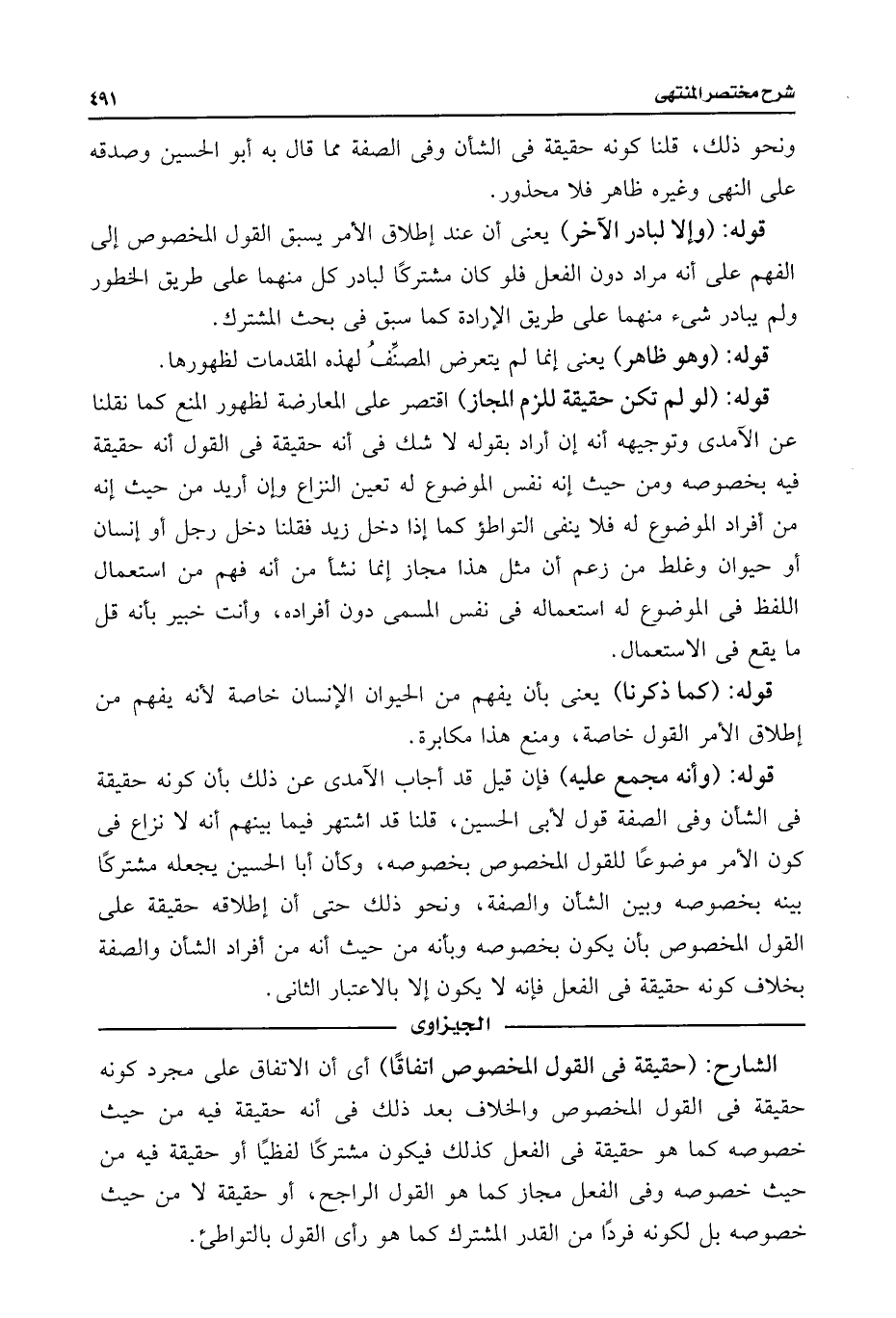 شرح مختصر المنتهى ٤٩١

ونحو ذلك، قلنا كونه حقيقة فى الشأن وفى الصفة مما قال به أبو الحسين وصدقه على النهى وغيره ظاهر فلا محذور.

قوله: (وإلا لبادر الآخر) يعنى أن عند إطلاق الأمر يسبق القول المخصوص إلى الفهم على أنه مراد دون الفعل فلو كان مشتركًا لبادر كل منهما على طريق الخطور ولم يبادر شىء منهما على طريق الإرادة كما سبق فى بحث المشترك.

قوله: (وهو ظاهر) يعنى إنما لم يتعرض المصنِّفُ لهذه المقدمات لظهورها.

قوله: (لو لم تكن حقيقة للزم المجاز) اقتصر على المعارضة لظهور المنع كما نقلنا عن الآمدى وتوجيهه أنه إن أراد بقوله لا شك فى أنه حقيقة فى القول أنه حقيقة فيه بخصوصه ومن حيث إنه نفس الموضوع له تعين النزاع وإن أريد من حيث إنه من أفراد الموضوع له فلا ينفى التواطؤ كما إذا دخل زيد فقلنا دخل رجل أو إنسان أو حيوان وغلط من زعم أن مثل هذا مجاز إنما نشأ من أنه فهم من استعمال اللفظ فى الموضوع له استعماله فى نفس المسمى دون أفراده، وأنت خبير بأنه قل ما يقع فى الاستعمال.

قوله: (كما ذكرنا) يعنى بأن يفهم من الحيوان الإنسان خاصة لأنه يفهم من إطلاق الأمر القول خاصة، ومنع هذا مكابرة.

قوله: (وأنه مجمع عليه) فإن قيل قد أجاب الآمدى عن ذلك بأن كونه حقيقة فى الشأن وفى الصفة قول لأبى الحسين، قلنا قد اشتهر فيما بينهم أنه لا نزاع فى كون الأمر موضوعًا للقول المخصوص بخصوصه، وكأن أبا الحسين يجعله مشتركًا بينه بخصوصه وبين الشأن والصفة، ونحو ذلك حتى أن إطلاقه حقيقة على القول المخصوص بأن يكون بخصوصه وبأنه من حيث أنه من أفراد الشأن والصفة بخلاف كونه حقيقة فى الفعل فإنه لا يكون إلا بالاعتبار الثانى.

الجيزاوى

الشارح: (حقيقة فى القول المخصوص اتفاقًا) أى أن الاتفاق على مجرد كونه حقيقة فى القول المخصوص والخلاف بعد ذلك فى أنه حقيقة فيه من حيث خصوصه كما هو حقيقة فى الفعل كذلك فيكون مشتركًا لفظيًا أو حقيقة فيه من حيث خصوصه وفى الفعل مجاز كما هو القول الراجح، أو حقيقة لا من حيث خصوصه بل لكونه فردًا من القدر المشترك كما هو رأى القول بالتواطئ.